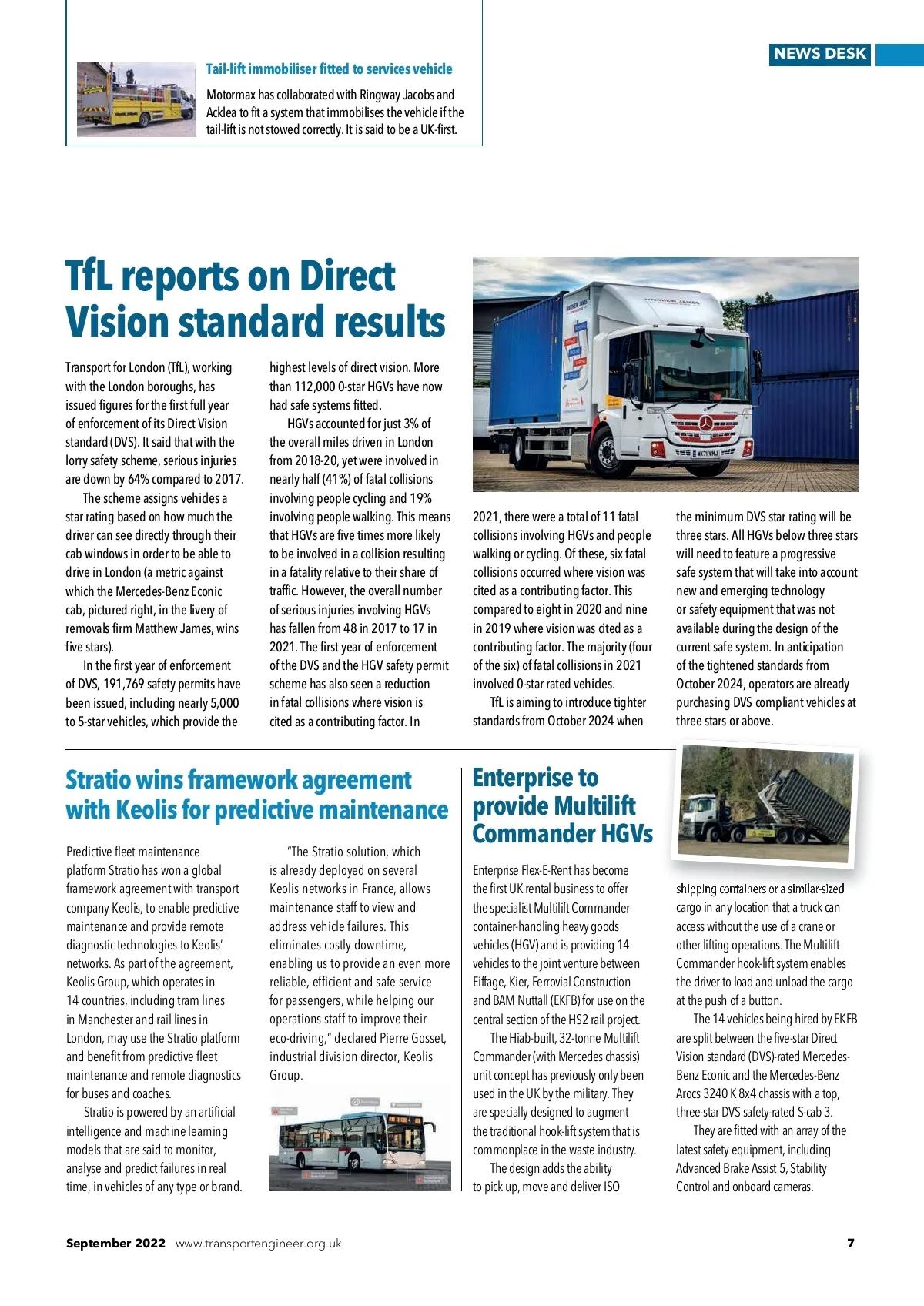 NEWS DESK

Tail-lift immobiliser fitted to services vehicle

Motormax has collaborated with Ringway Jacobs and Acklea to fit a system that immobilises the vehicle if the tail-lift is not stowed correctly. It is said to be a UK-first.

TfL reports on Direct Vision standard results

Transport for London (TfL), working with the London boroughs, has issued figures for the first full year of enforcement of its Direct Vision standard (DVS). It said that with the lorry safety scheme, serious injuries are down by 64% compared to 2017.

The scheme assigns vehicles a star rating based on how much the driver can see directly through their cab windows in order to be able to drive in London (a metric against which the Mercedes-Benz Econic cab, pictured right, in the livery of removals firm Matthew James, wins five stars).

In the first year of enforcement of DVS, 191,769 safety permits have been issued, including nearly 5,000 to 5-star vehicles, which provide the highest levels of direct vision. More than 112,000 0-star HGVs have now had safe systems fitted.

HGVs accounted for just 3% of the overall miles driven in London from 2018-20, yet were involved in nearly half (41%) of fatal collisions involving people cycling and 19% involving people walking. This means that HGVs are five times more likely to be involved in a collision resulting in a fatality relative to their share of traffic. However, the overall number of serious injuries involving HGVs has fallen from 48 in 2017 to 17 in 2021. The first year of enforcement of the DVS and the HGV safety permit scheme has also seen a reduction in fatal collisions where vision is cited as a contributing factor. In 2021, there were a total of 11 fatal collisions involving HGVs and people walking or cycling. Of these, six fatal collisions occurred where vision was cited as a contributing factor. This compared to eight in 2020 and nine in 2019 where vision was cited as a contributing factor. The majority (four of the six) of fatal collisions in 2021 involved 0-star rated vehicles.

TfL is aiming to introduce tighter standards from October 2024 when the minimum DVS star rating will be three stars. All HGVs below three stars will need to feature a progressive safe system that will take into account new and emerging technology or safety equipment that was not available during the design of the current safe system. In anticipation of the tightened standards from October 2024, operators are already purchasing DVS compliant vehicles at three stars or above.

Stratio wins framework agreement with Keolis for predictive maintenance

Predictive fleet maintenance platform Stratio has won a global framework agreement with transport company Keolis, to enable predictive maintenance and provide remote diagnostic technologies to Keolis' networks. As part of the agreement, Keolis Group, which operates in 14 countries, including tram lines in Manchester and rail lines in London, may use the Stratio platform and benefit from predictive fleet maintenance and remote diagnostics for buses and coaches.

Stratio is powered by an artificial intelligence and machine learning models that are said to monitor, analyse and predict failures in real time, in vehicles of any type or brand.

"The Stratio solution, which is already deployed on several Keolis networks in France, allows maintenance staff to view and address vehicle failures. This eliminates costly downtime, enabling us to provide an even more reliable, efficient and safe service for passengers, while helping our operations staff to improve their eco-driving," declared Pierre Gosset, industrial division director, Keolis Group.

Enterprise to provide Multilift Commander HGVs

Enterprise Flex-E-Rent has become the first UK rental business to offer the specialist Multilift Commander container-handling heavy goods vehicles (HGV) and is providing 14 vehicles to the joint venture between Eiffage, Kier, Ferrovial Construction and BAM Nuttall (EKFB) for use on the central section of the HS2 rail project.

The Hiab-built, 32-tonne Multilift Commander (with Mercedes chassis) unit concept has previously only been used in the UK by the military. They are specially designed to augment the traditional hook-lift system that is commonplace in the waste industry.

The design adds the ability to pick up, move and deliver ISO shipping containers or a similar-sized cargo in any location that a truck can access without the use of a crane or other lifting operations. The Multilift Commander hook-lift system enables the driver to load and unload the cargo at the push of a button.

The 14 vehicles being hired by EKFB are split between the five-star Direct Vision standard (DVS)-rated Mercedes-Benz Econic and the Mercedes-Benz Arocs 3240 K 8x4 chassis with a top, three-star DVS safety-rated S-cab 3.

They are fitted with an array of the latest safety equipment, including Advanced Brake Assist 5, Stability Control and onboard cameras.

September 2022 www.transportengineer.org.uk 7